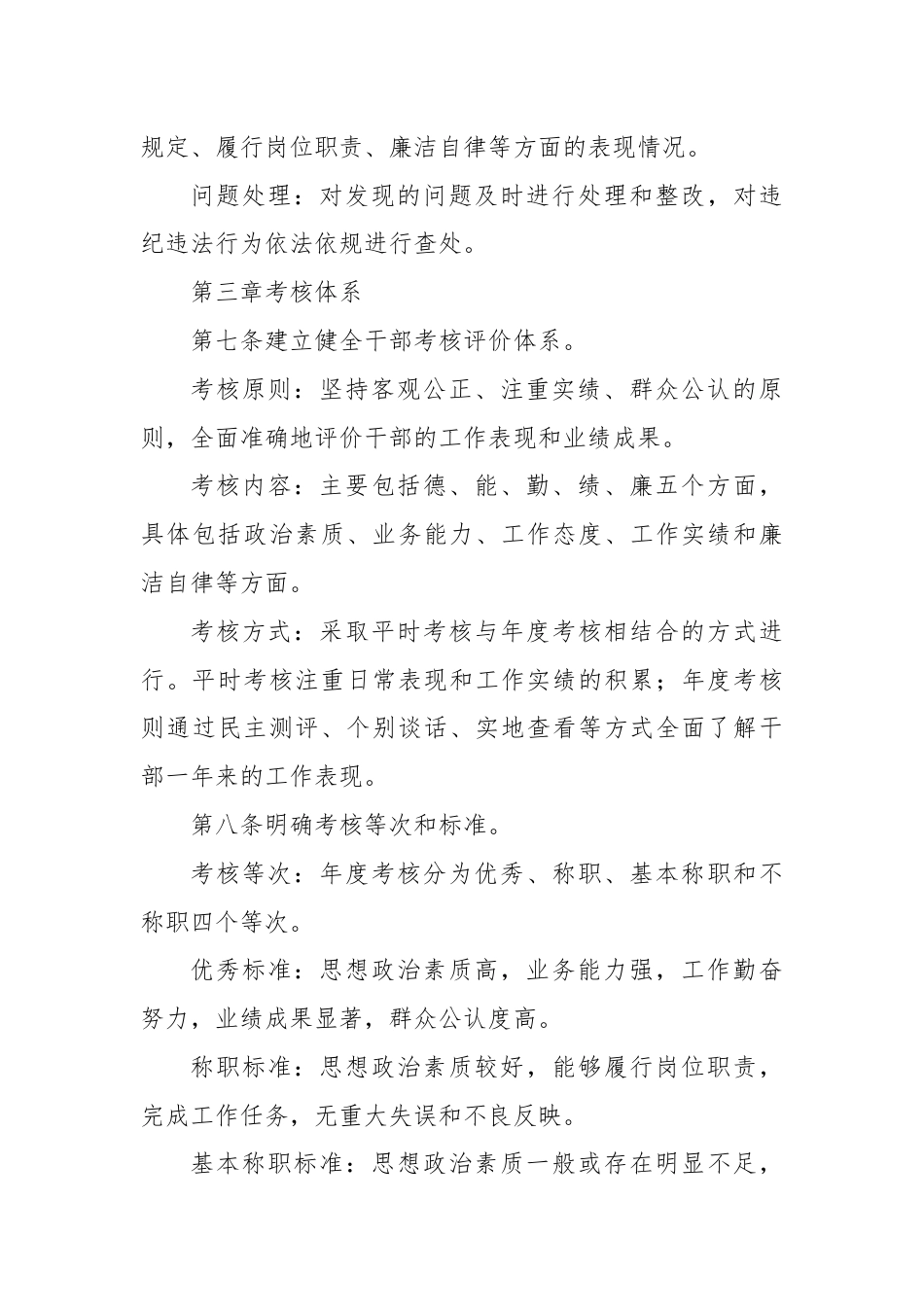 规定、履行岗位职责、廉洁自律等方面的表现情况。

问题处理：对发现的问题及时进行处理和整改，对违纪违法行为依法依规进行查处。

第三章考核体系

第七条建立健全干部考核评价体系。

考核原则：坚持客观公正、注重实绩、群众公认的原则，全面准确地评价干部的工作表现和业绩成果。

考核内容：主要包括德、能、勤、绩、廉五个方面，具体包括政治素质、业务能力、工作态度、工作实绩和廉洁自律等方面。

考核方式：采取平时考核与年度考核相结合的方式进行。平时考核注重日常表现和工作实绩的积累；年度考核则通过民主测评、个别谈话、实地查看等方式全面了解干部一年来的工作表现。

第八条明确考核等次和标准。

考核等次：年度考核分为优秀、称职、基本称职和不称职四个等次。

优秀标准：思想政治素质高，业务能力强，工作勤奋努力，业绩成果显著，群众公认度高。

称职标准：思想政治素质较好，能够履行岗位职责，完成工作任务，无重大失误和不良反映。

基本称职标准：思想政治素质一般或存在明显不足，